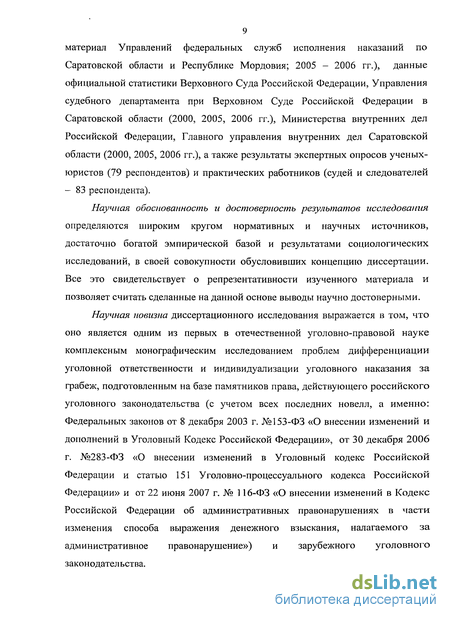 9

материал Управлений федеральных служб исполнения наказаний по Саратовской области и Республике Мордовия; 2005 – 2006 гг.), данные официальной статистики Верховного Суда Российской Федерации, Управления судебного департамента при Верховном Суде Российской Федерации в Саратовской области (2000, 2005, 2006 гг.), Министерства внутренних дел Российской Федерации, Главного управления внутренних дел Саратовской области (2000, 2005, 2006 гг.), а также результаты экспертных опросов ученых-юристов (79 респондентов) и практических работников (судей и следователей – 83 респондента).

Научная обоснованность и достоверность результатов исследования определяются широким кругом нормативных и научных источников, достаточно богатой эмпирической базой и результатами социологических исследований, в своей совокупности обусловивших концепцию диссертации. Все это свидетельствует о репрезентативности изученного материала и позволяет считать сделанные на данной основе выводы научно достоверными.

Научная новизна диссертационного исследования выражается в том, что оно является одним из первых в отечественной уголовно-правовой науке комплексным монографическим исследованием проблем дифференциации уголовной ответственности и индивидуализации уголовного наказания за грабеж, подготовленным на базе памятников права, действующего российского уголовного законодательства (с учетом всех последних новелл, а именно: Федеральных законов от 8 декабря 2003 г. №153-ФЗ «О внесении изменений и дополнений в Уголовный Кодекс Российской Федерации», от 30 декабря 2006 г. №283-ФЗ «О внесении изменений в Уголовный кодекс Российской Федерации и статью 151 Уголовно-процессуального кодекса Российской Федерации» и от 22 июня 2007 г. № 116-ФЗ «О внесении изменений в Кодекс Российской Федерации об административных правонарушениях в части изменения способа выражения денежного взыскания, налагаемого за административное правонарушение») и зарубежного уголовного законодательства.

dsLib.net
библиотека диссертаций